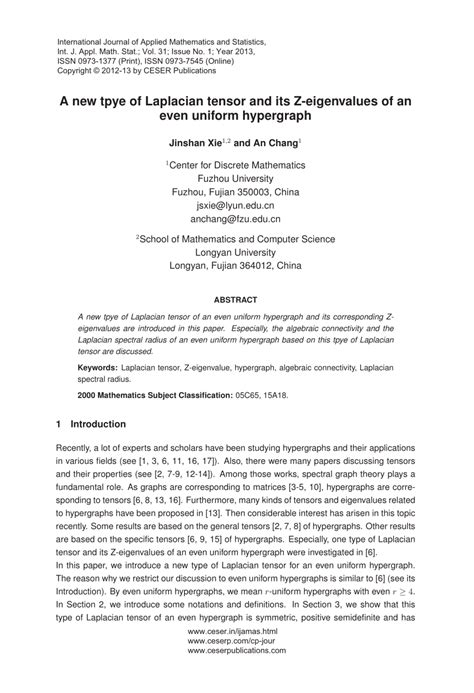 International Journal of Applied Mathematics and Statistics,
Int. J. Appl. Math. Stat.; Vol. 31; Issue No. 1; Year 2013,
ISSN 0973-1377 (Print), ISSN 0973-7545 (Online)
Copyright © 2012-13 by CESER Publications

A new tpye of Laplacian tensor and its Z-eigenvalues of an even uniform hypergraph

Jinshan Xie$^{1,2}$ and An Chang$^{1}$

$^{1}$Center for Discrete Mathematics
Fuzhou University
Fuzhou, Fujian 350003, China
jsxie@lyun.edu.cn
anchang@fzu.edu.cn

$^{2}$School of Mathematics and Computer Science
Longyan University
Longyan, Fujian 364012, China

ABSTRACT

A new tpye of Laplacian tensor of an even uniform hypergraph and its corresponding Z-eigenvalues are introduced in this paper. Especially, the algebraic connectivity and the Laplacian spectral radius of an even uniform hypergraph based on this tpye of Laplacian tensor are discussed.

Keywords: Laplacian tensor, Z-eigenvalue, hypergraph, algebraic connectivity, Laplacian spectral radius.

2000 Mathematics Subject Classification: 05C65, 15A18.

1 Introduction

Recently, a lot of experts and scholars have been studying hypergraphs and their applications in various fields (see [1, 3, 6, 11, 16, 17]). Also, there were many papers discussing tensors and their properties (see [2, 7-9, 12-14]). Among those works, spectral graph theory plays a fundamental role. As graphs are corresponding to matrices [3-5, 10], hypergraphs are corresponding to tensors [6, 8, 13, 16]. Furthermore, many kinds of tensors and eigenvalues related to hypergraphs have been proposed in [13]. Then considerable interest has arisen in this topic recently. Some results are based on the general tensors [2, 7, 8] of hypergraphs. Other results are based on the specific tensors [6, 9, 15] of hypergraphs. Especially, one type of Laplacian tensor and its Z-eigenvalues of an even uniform hypergraph were investigated in [6].
In this paper, we introduce a new type of Laplacian tensor for an even uniform hypergraph. The reason why we restrict our discussion to even uniform hypergraphs is similar to [6] (see its Introduction). By even uniform hypergraphs, we mean $r$-uniform hypergraphs with even $r \geq 4$.
In Section 2, we introduce some notations and definitions. In Section 3, we show that this type of Laplacian tensor of an even hypergraph is symmetric, positive semidefinite and has

www.ceser.in/ijamas.html
www.ceserp.com/cp-jour
www.ceserpublications.com